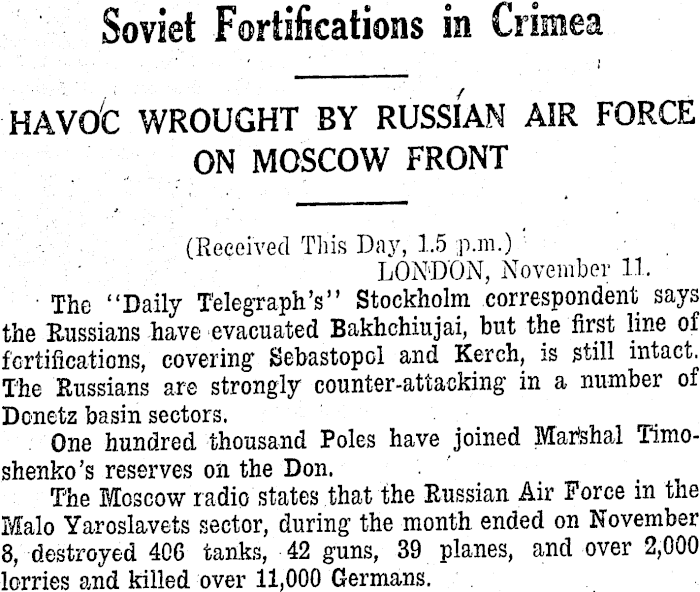 Soviet Fortifications in Crimea

HAVOC WROUGHT BY RUSSIAN AIR FORCE ON MOSCOW FRONT

(Received This Day, 1.5 p.m.)
LONDON, November 11.

The "Daily Telegraph's" Stockholm correspondent says the Russians have evacuated Bakhchiujai, but the first line of fortifications, covering Sebastopol and Kerch, is still intact. The Russians are strongly counter-attacking in a number of Donetz basin sectors.

One hundred thousand Poles have joined Marshal Timoshenko's reserves on the Don.

The Moscow radio states that the Russian Air Force in the Malo Yaroslavets sector, during the month ended on November 8, destroyed 406 tanks, 42 guns, 39 planes, and over 2,000 lorries and killed over 11,000 Germans.